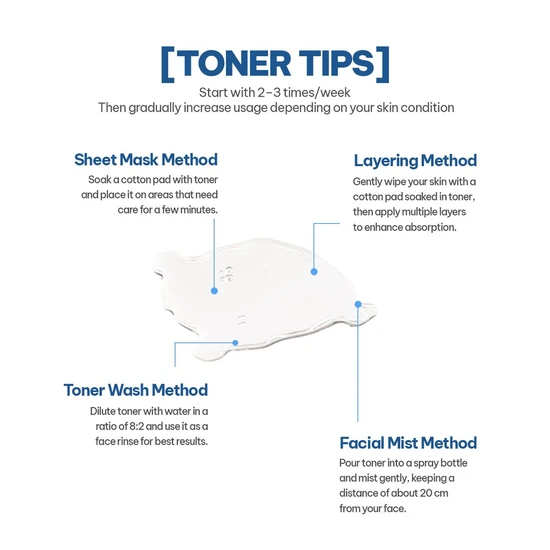 [TONER TIPS]

Start with 2-3 times/week
Then gradually increase usage depending on your skin condition

Sheet Mask Method
Soak a cotton pad with toner and place it on areas that need care for a few minutes.

Layering Method
Gently wipe your skin with a cotton pad soaked in toner, then apply multiple layers to enhance absorption.

Toner Wash Method
Dilute toner with water in a ratio of 8:2 and use it as a face rinse for best results.

Facial Mist Method
Pour toner into a spray bottle and mist gently, keeping a distance of about 20 cm from your face.